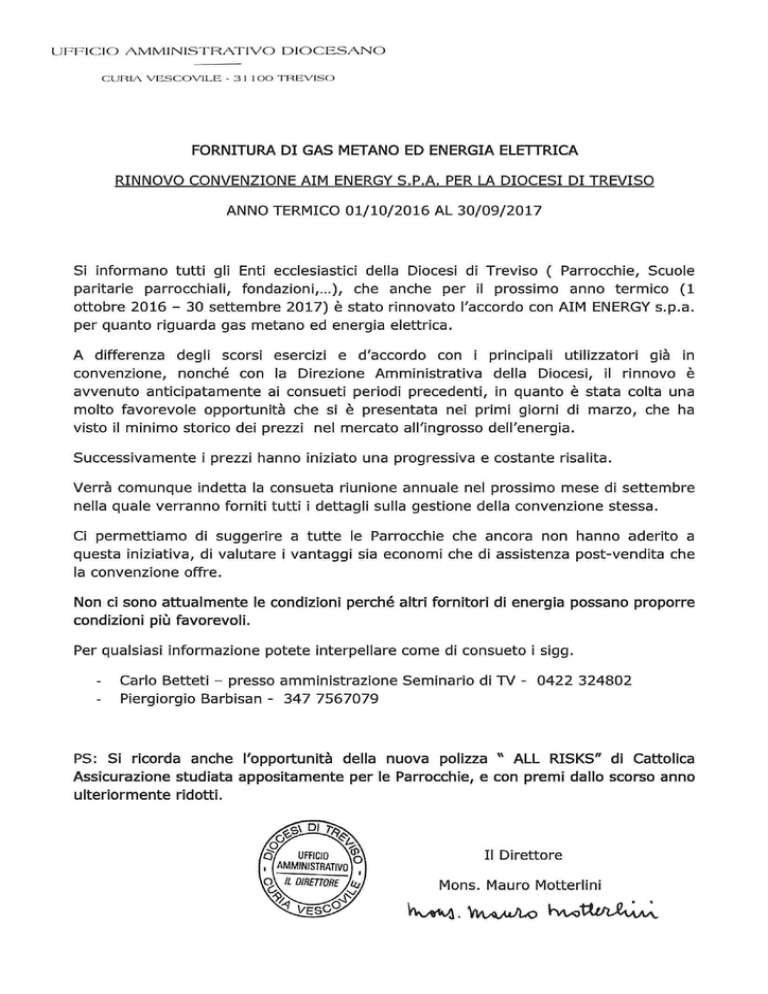 UFFICIO AMMINISTRATIVO DIOCESANO

CURIA VESCOVILE - 31100 TREVISO

FORNITURA DI GAS METANO ED ENERGIA ELETTRICA

RINNOVO CONVENZIONE AIM ENERGY S.P.A. PER LA DIOCESI DI TREVISO

ANNO TERMICO 01/10/2016 AL 30/09/2017

Si informano tutti gli Enti ecclesiastici della Diocesi di Treviso ( Parrocchie, Scuole paritarie parrocchiali, fondazioni,...), che anche per il prossimo anno termico (1 ottobre 2016 – 30 settembre 2017) è stato rinnovato l'accordo con AIM ENERGY s.p.a. per quanto riguarda gas metano ed energia elettrica.

A differenza degli scorsi esercizi e d'accordo con i principali utilizzatori già in convenzione, nonché con la Direzione Amministrativa della Diocesi, il rinnovo è avvenuto anticipatamente ai consueti periodi precedenti, in quanto è stata colta una molto favorevole opportunità che si è presentata nei primi giorni di marzo, che ha visto il minimo storico dei prezzi nel mercato all'ingrosso dell'energia.

Successivamente i prezzi hanno iniziato una progressiva e costante risalita.

Verrà comunque indetta la consueta riunione annuale nel prossimo mese di settembre nella quale verranno forniti tutti i dettagli sulla gestione della convenzione stessa.

Ci permettiamo di suggerire a tutte le Parrocchie che ancora non hanno aderito a questa iniziativa, di valutare i vantaggi sia economi che di assistenza post-vendita che la convenzione offre.

Non ci sono attualmente le condizioni perché altri fornitori di energia possano proporre condizioni più favorevoli.

Per qualsiasi informazione potete interpellare come di consueto i sigg.

- Carlo Betteti – presso amministrazione Seminario di TV - 0422 324802
- Piergiorgio Barbisan - 347 7567079

PS: Si ricorda anche l'opportunità della nuova polizza " ALL RISKS" di Cattolica Assicurazione studiata appositamente per le Parrocchie, e con premi dallo scorso anno ulteriormente ridotti.

DIOCESI DI TREVISO
UFFICIO AMMINISTRATIVO
IL DIRETTORE
CURIA VESCOVILE

Il Direttore

Mons. Mauro Motterlini

Mons. Mauro Motterlini